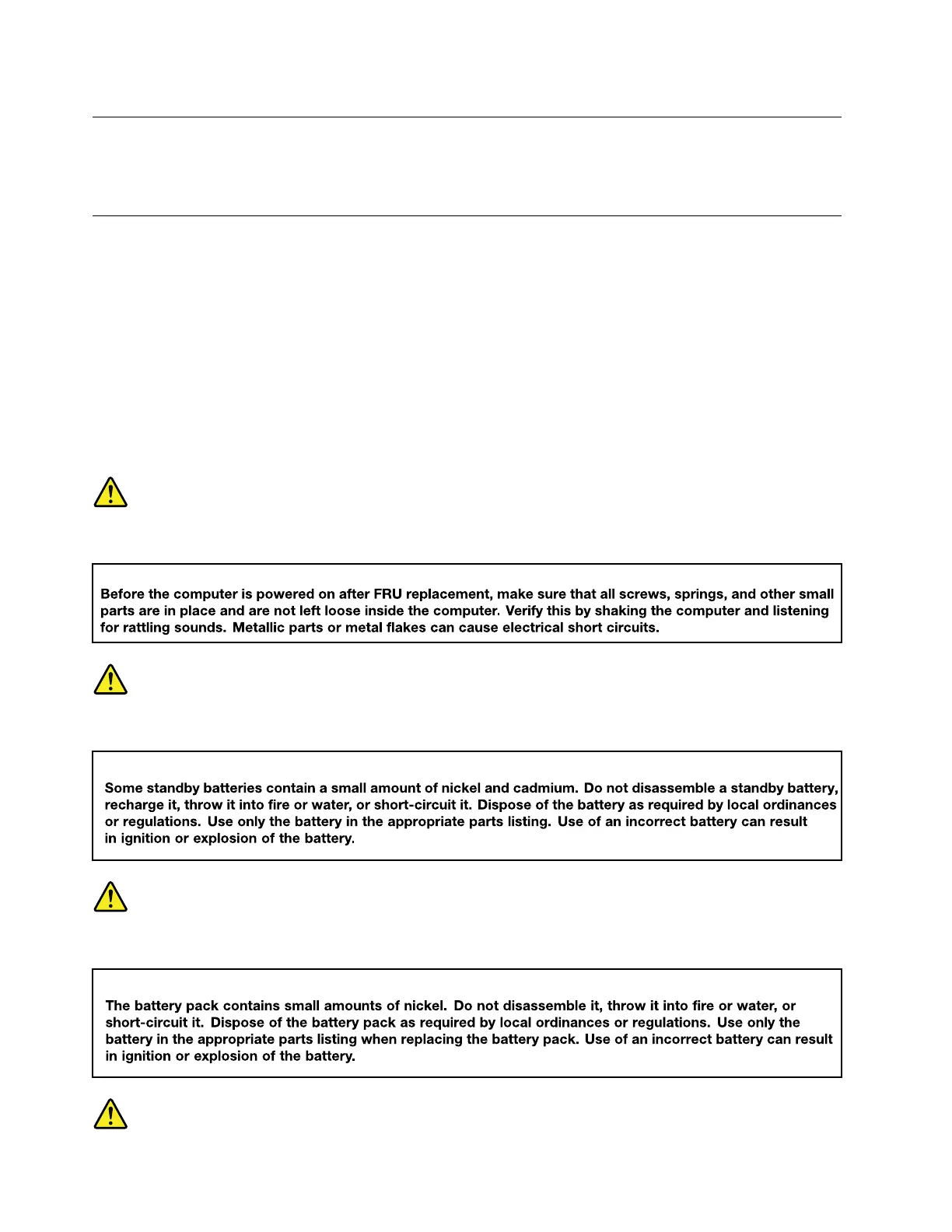 Before the computer is powered on after FRU replacement, make sure that all screws, springs, and other small parts are in place and are not left loose inside the computer. Verify this by shaking the computer and listening for rattling sounds. Metallic parts or metal flakes can cause electrical short circuits.

Some standby batteries contain a small amount of nickel and cadmium. Do not disassemble a standby battery, recharge it, throw it into fire or water, or short-circuit it. Dispose of the battery as required by local ordinances or regulations. Use only the battery in the appropriate parts listing. Use of an incorrect battery can result in ignition or explosion of the battery.

The battery pack contains small amounts of nickel. Do not disassemble it, throw it into fire or water, or short-circuit it. Dispose of the battery pack as required by local ordinances or regulations. Use only the battery in the appropriate parts listing when replacing the battery pack. Use of an incorrect battery can result in ignition or explosion of the battery.